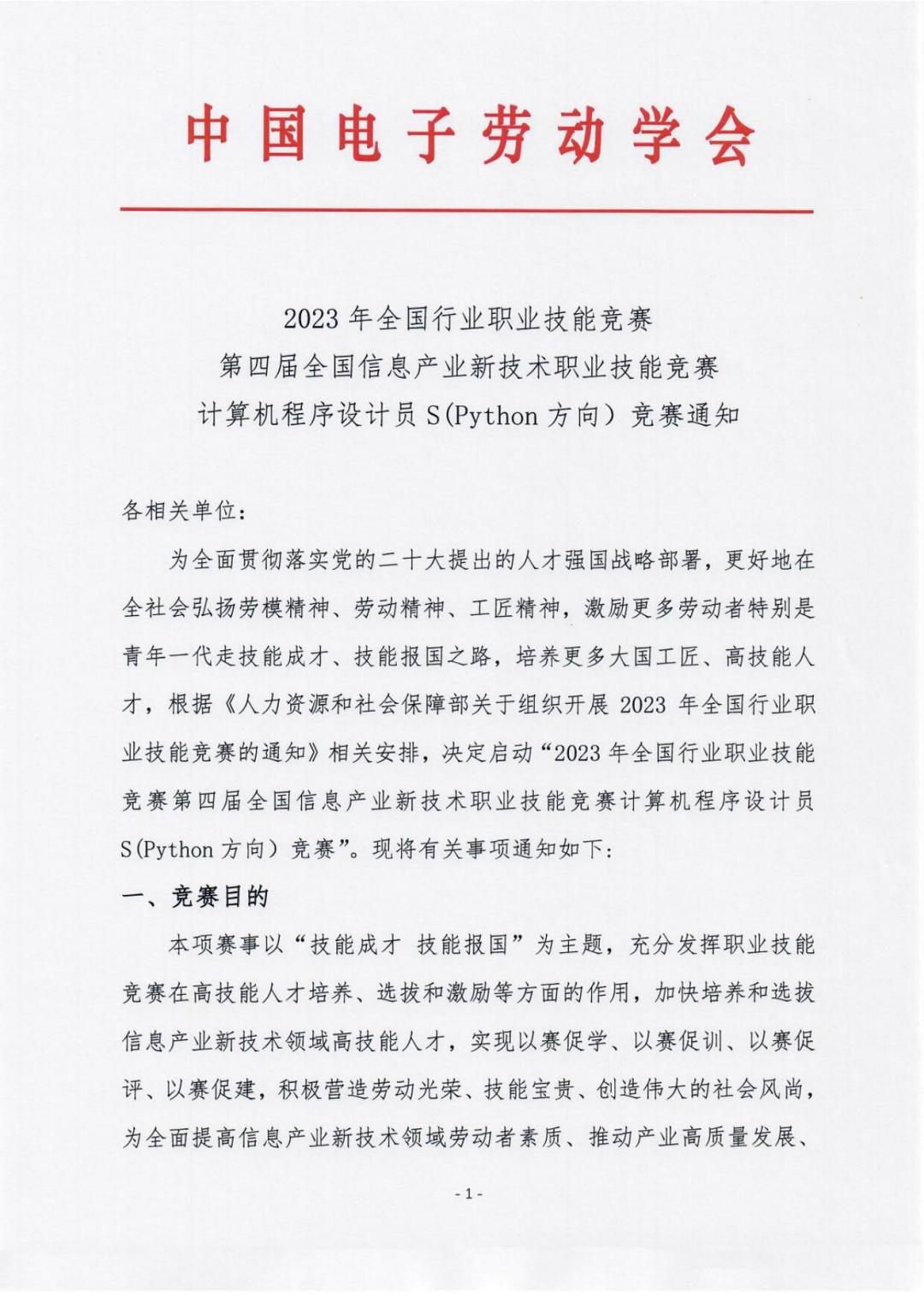 中国电子劳动学会

2023 年全国行业职业技能竞赛
第四届全国信息产业新技术职业技能竞赛
计算机程序设计员 S(Python 方向）竞赛通知

各相关单位：

为全面贯彻落实党的二十大提出的人才强国战略部署，更好地在全社会弘扬劳模精神、劳动精神、工匠精神，激励更多劳动者特别是青年一代走技能成才、技能报国之路，培养更多大国工匠、高技能人才，根据《人力资源和社会保障部关于组织开展 2023 年全国行业职业技能竞赛的通知》相关安排，决定启动“2023 年全国行业职业技能竞赛第四届全国信息产业新技术职业技能竞赛计算机程序设计员 S(Python 方向）竞赛”。现将有关事项通知如下：

一、竞赛目的

本项赛事以“技能成才 技能报国”为主题，充分发挥职业技能竞赛在高技能人才培养、选拔和激励等方面的作用，加快培养和选拔信息产业新技术领域高技能人才，实现以赛促学、以赛促训、以赛促评、以赛促建，积极营造劳动光荣、技能宝贵、创造伟大的社会风尚，为全面提高信息产业新技术领域劳动者素质、推动产业高质量发展、

- 1 -